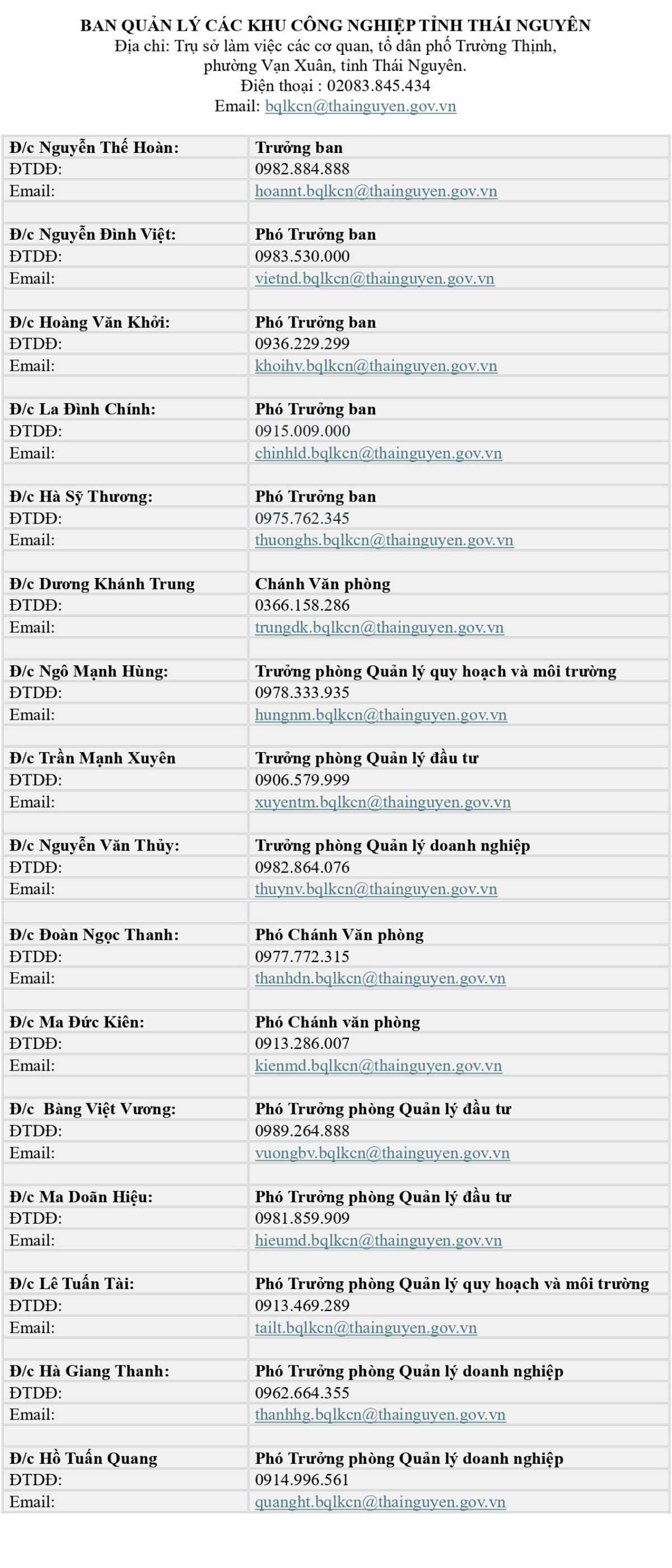 BAN QUẢN LÝ CÁC KHU CÔNG NGHIỆP TỈNH THÁI NGUYÊN
Địa chỉ: Trụ sở làm việc các cơ quan, tổ dân phố Trường Thịnh, phường Vạn Xuân, tỉnh Thái Nguyên.
Điện thoại : 02083.845.434
Email: bqlkcn@thainguyen.gov.vn

| Đ/c Nguyễn Thế Hoàn: | Trưởng ban |
|---|---|
| ĐTDĐ: | 0982.884.888 |
| Email: | hoannt.bqlkcn@thainguyen.gov.vn |
| | |
| Đ/c Nguyễn Đình Việt: | Phó Trưởng ban |
| ĐTDĐ: | 0983.530.000 |
| Email: | vietnd.bqlkcn@thainguyen.gov.vn |
| | |
| Đ/c Hoàng Văn Khởi: | Phó Trưởng ban |
| ĐTDĐ: | 0936.229.299 |
| Email: | khoihv.bqlkcn@thainguyen.gov.vn |
| | |
| Đ/c La Đình Chính: | Phó Trưởng ban |
| ĐTDĐ: | 0915.009.000 |
| Email: | chinhld.bqlkcn@thainguyen.gov.vn |
| | |
| Đ/c Hà Sỹ Thương: | Phó Trưởng ban |
| ĐTDĐ: | 0975.762.345 |
| Email: | thuonghs.bqlkcn@thainguyen.gov.vn |
| | |
| Đ/c Dương Khánh Trung | Chánh Văn phòng |
| ĐTDĐ: | 0366.158.286 |
| Email: | trungdk.bqlkcn@thainguyen.gov.vn |
| | |
| Đ/c Ngô Mạnh Hùng: | Trưởng phòng Quản lý quy hoạch và môi trường |
| ĐTDĐ: | 0978.333.935 |
| Email: | hungnm.bqlkcn@thainguyen.gov.vn |
| | |
| Đ/c Trần Mạnh Xuyên | Trưởng phòng Quản lý đầu tư |
| ĐTDĐ: | 0906.579.999 |
| Email: | xuyentm.bqlkcn@thainguyen.gov.vn |
| | |
| Đ/c Nguyễn Văn Thủy: | Trưởng phòng Quản lý doanh nghiệp |
| ĐTDĐ: | 0982.864.076 |
| Email: | thuynv.bqlkcn@thainguyen.gov.vn |
| | |
| Đ/c Đoàn Ngọc Thanh: | Phó Chánh Văn phòng |
| ĐTDĐ: | 0977.772.315 |
| Email: | thanhdn.bqlkcn@thainguyen.gov.vn |
| | |
| Đ/c Ma Đức Kiên: | Phó Chánh văn phòng |
| ĐTDĐ: | 0913.286.007 |
| Email: | kienmd.bqlkcn@thainguyen.gov.vn |
| | |
| Đ/c Bàng Việt Vương: | Phó Trưởng phòng Quản lý đầu tư |
| ĐTDĐ: | 0989.264.888 |
| Email: | vuongbv.bqlkcn@thainguyen.gov.vn |
| | |
| Đ/c Ma Doãn Hiệu: | Phó Trưởng phòng Quản lý đầu tư |
| ĐTDĐ: | 0981.859.909 |
| Email: | hieumd.bqlkcn@thainguyen.gov.vn |
| | |
| Đ/c Lê Tuấn Tài: | Phó Trưởng phòng Quản lý quy hoạch và môi trường |
| ĐTDĐ: | 0913.469.289 |
| Email: | tailt.bqlkcn@thainguyen.gov.vn |
| | |
| Đ/c Hà Giang Thanh: | Phó Trưởng phòng Quản lý doanh nghiệp |
| ĐTDĐ: | 0962.664.355 |
| Email: | thanhhg.bqlkcn@thainguyen.gov.vn |
| | |
| Đ/c Hồ Tuấn Quang | Phó Trưởng phòng Quản lý doanh nghiệp |
| ĐTDĐ: | 0914.996.561 |
| Email: | quanght.bqlkcn@thainguyen.gov.vn |